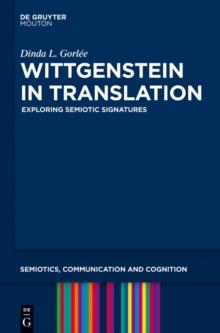 DE GRUYTER
MOUTON

Dinda L. Gorlée

WITTGENSTEIN IN TRANSLATION

EXPLORING SEMIOTIC SIGNATURES

SEMIOTICS, COMMUNICATION AND COGNITION

DE
G